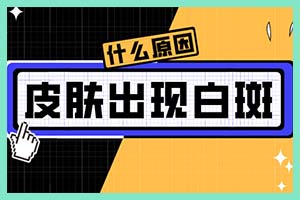 什么原因
皮肤出现白斑